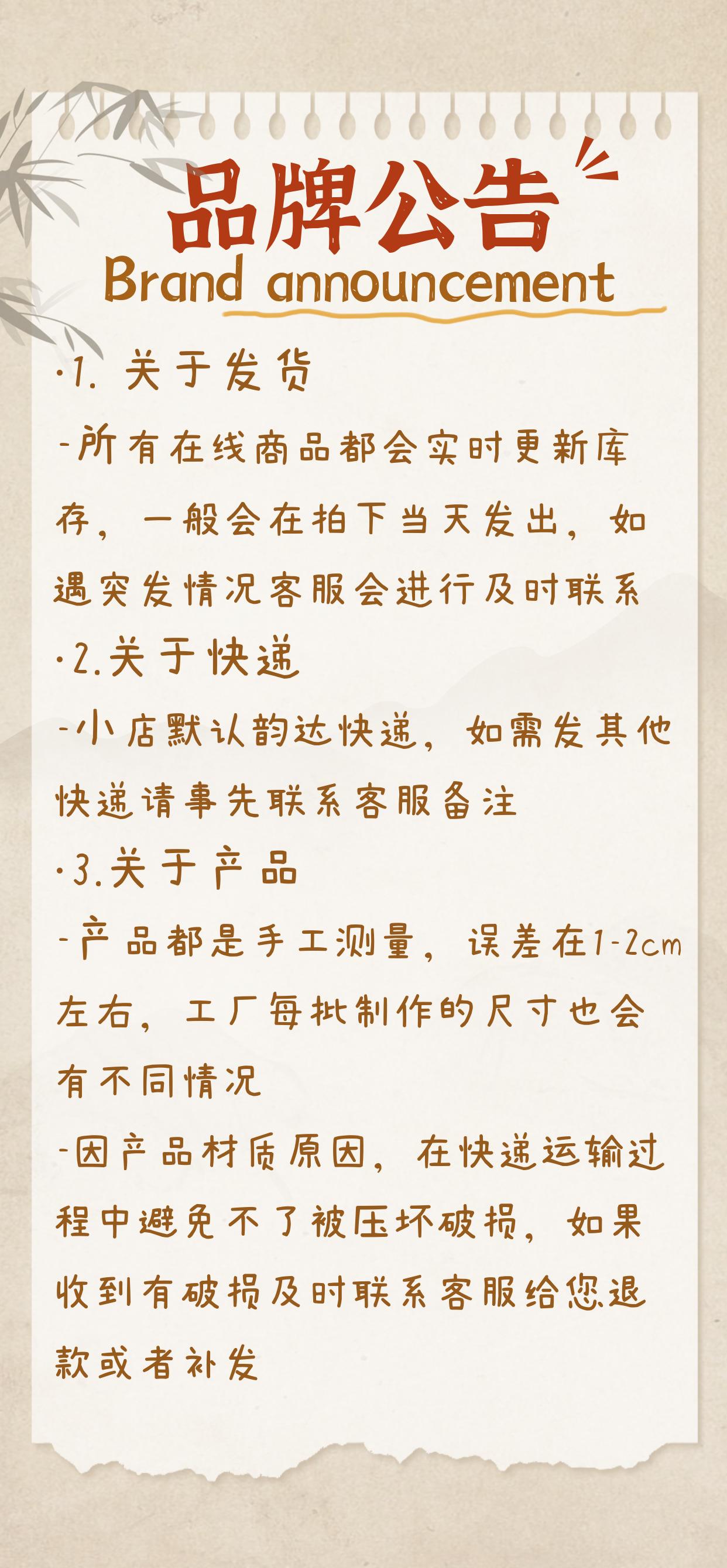 品牌公告
Brand announcement

·1.关于发货

-所有在线商品都会实时更新库存，一般会在拍下当天发出，如遇突发情况客服会进行及时联系

·2.关于快递

-小店默认韵达快递，如需发其他快递请事先联系客服备注

·3.关于产品

-产品都是手工测量，误差在1-2cm左右，工厂每批制作的尺寸也会有不同情况

-因产品材质原因，在快递运输过程中避免不了被压坏破损，如果收到有破损及时联系客服给您退款或者补发